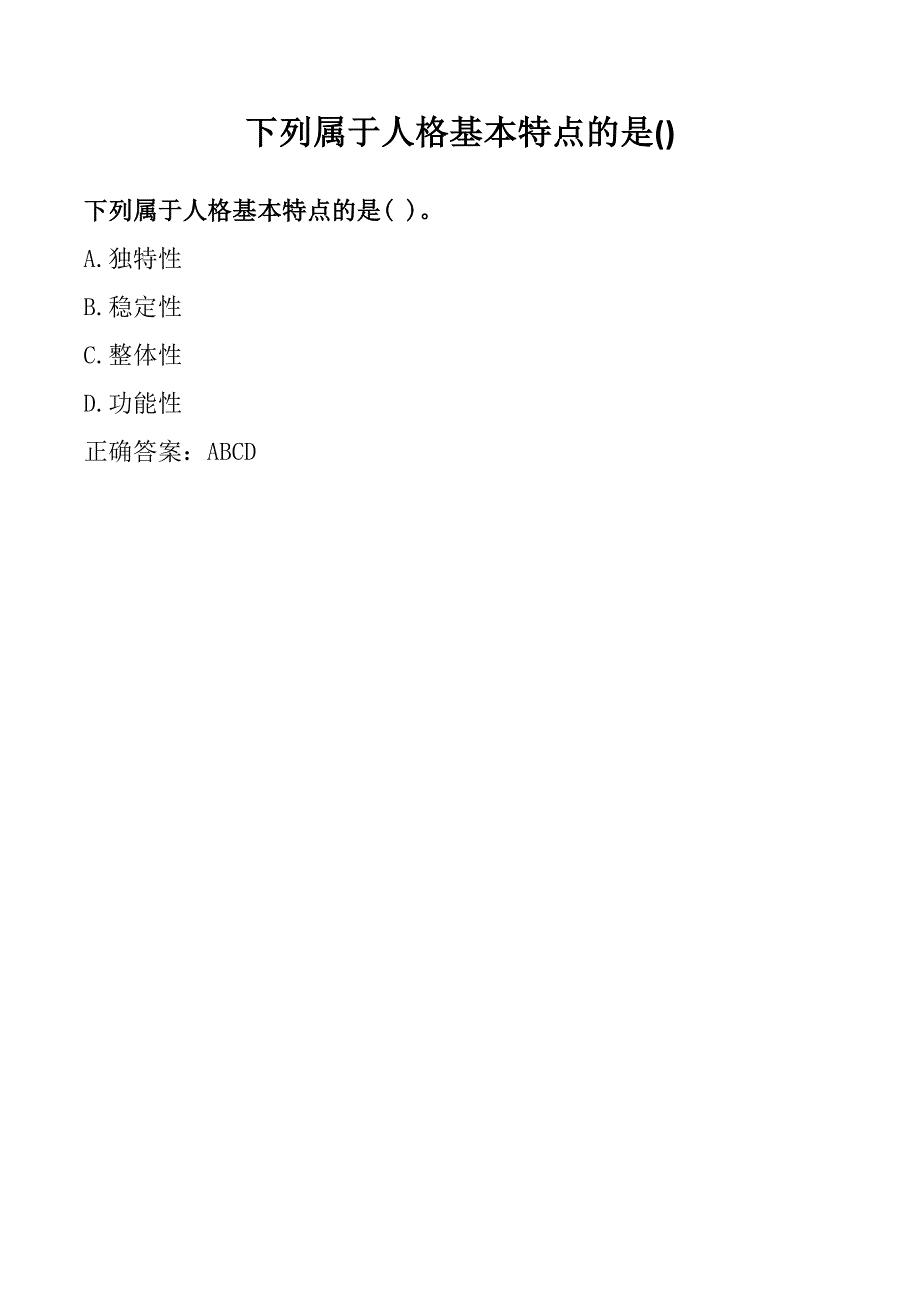 下列属于人格基本特点的是()

下列属于人格基本特点的是( )。

A.独特性

B.稳定性

C.整体性

D.功能性

正确答案：ABCD